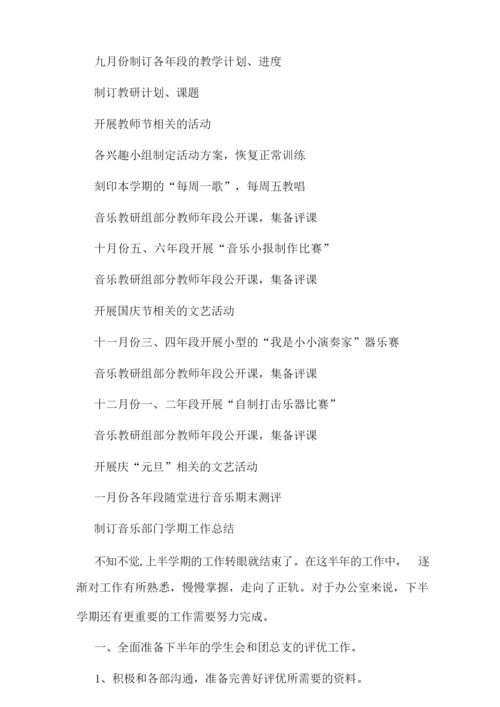 九月份制订各年段的教学计划、进度

制订教研计划、课题

开展教师节相关的活动

各兴趣小组制定活动方案，恢复正常训练

刻印本学期的“每周一歌”，每周五教唱

音乐教研组部分教师年段公开课，集备评课

十月份五、六年段开展“音乐小报制作比赛”

音乐教研组部分教师年段公开课，集备评课

开展国庆节相关的文艺活动

十一月份三、四年段开展小型的“我是小小演奏家”器乐赛

音乐教研组部分教师年段公开课，集备评课

十二月份一、二年段开展“自制打击乐器比赛”

音乐教研组部分教师年段公开课，集备评课

开展庆“元旦”相关的文艺活动

一月份各年段随堂进行音乐期末测评

制订音乐部门学期工作总结

不知不觉,上半学期的工作转眼就结束了。在这半年的工作中， 逐渐对工作有所熟悉，慢慢掌握，走向了正轨。对于办公室来说，下半学期还有更重要的工作需要努力完成。

一、全面准备下半年的学生会和团总支的评优工作。

1、积极和各部沟通，准备完善好评优所需要的资料。